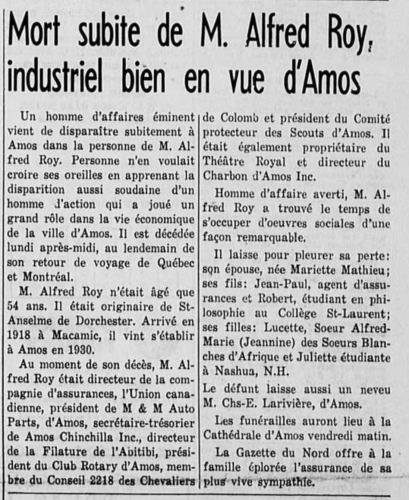 Mort subite de M. Alfred Roy, industriel bien en vue d'Amos

Un homme d'affaires éminent vient de disparaître subitement à Amos dans la personne de M. Alfred Roy. Personne n'en voulait croire ses oreilles en apprenant la disparition aussi soudaine d'un homme d'action qui a joué un grand rôle dans la vie économique de la ville d'Amos. Il est décédée lundi après-midi, au lendemain de son retour de voyage de Québec et Montréal.

M. Alfred Roy n'était âgé que 54 ans. Il était originaire de St-Anselme de Dorchester. Arrivé en 1918 à Macamic, il vint s'établir à Amos en 1930.

Au moment de son décès, M. Alfred Roy était directeur de la compagnie d'assurances, l'Union canadienne, président de M & M Auto Parts, d'Amos, secrétaire-trésorier de Amos Chinchilla Inc., directeur de la Filature de l'Abitibi, président du Club Rotary d'Amos, membre du Conseil 2218 des Chevaliers de Colomb et président du Comité protecteur des Scouts d'Amos. Il était également propriétaire du Théâtre Royal et directeur du Charbon d'Amos Inc.

Homme d'affaire averti, M. Alfred Roy a trouvé le temps de s'occuper d'oeuvres sociales d'une façon remarquable.

Il laisse pour pleurer sa perte: son épouse, née Mariette Mathieu; ses fils: Jean-Paul, agent d'assurances et Robert, étudiant en philosophie au Collège St-Laurent; ses filles: Lucette, Soeur Alfred-Marie (Jeannine) des Soeurs Blanches d'Afrique et Juliette étudiante à Nashua, N.H.

Le défunt laisse aussi un neveu M. Chs-E. Larivière, d'Amos.

Les funérailles auront lieu à la Cathédrale d'Amos vendredi matin.

La Gazette du Nord offre à la famille éplorée l'assurance de sa plus vive sympathie.